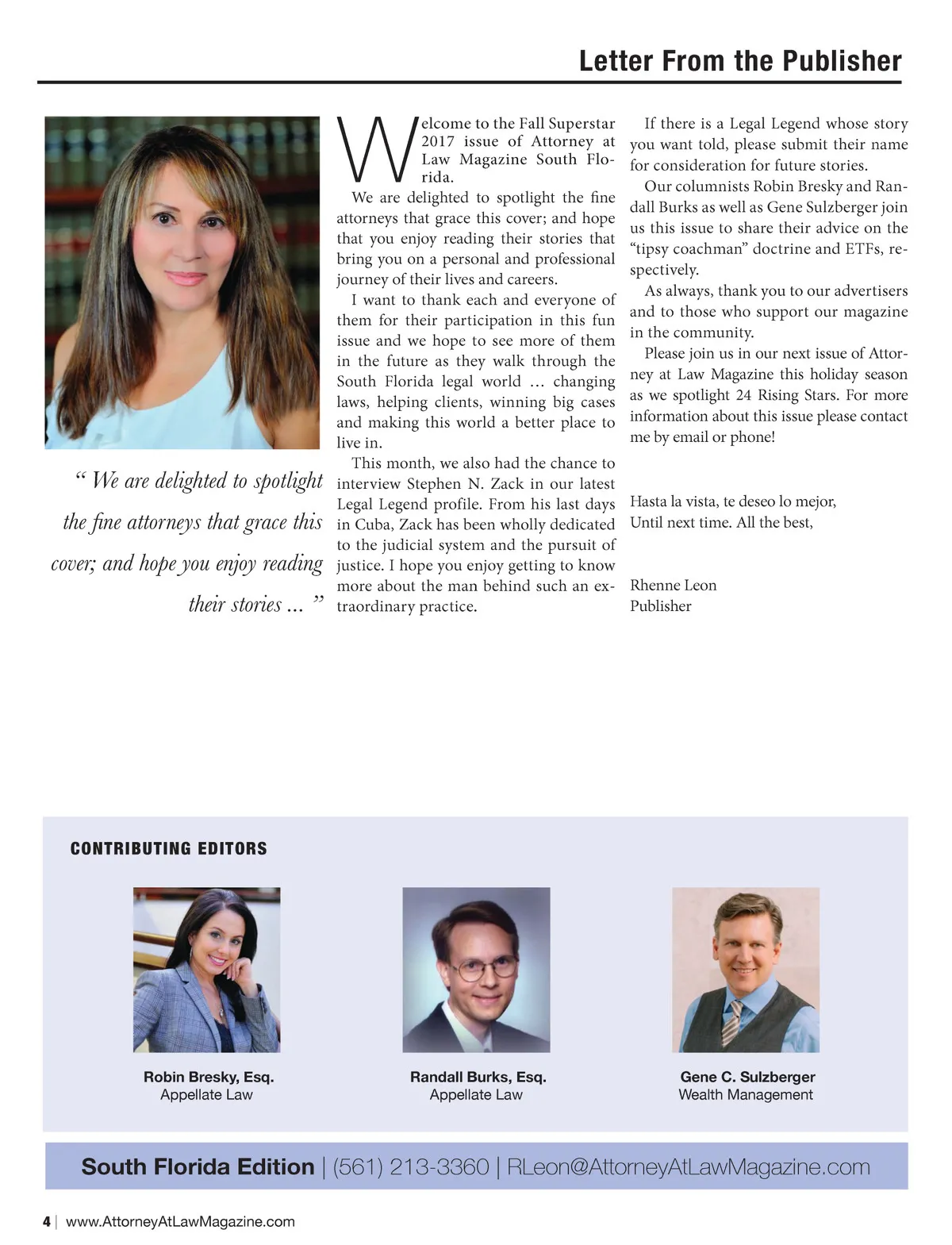 Letter From the Publisher

“ We are delighted to spotlight the fine attorneys that grace this cover; and hope you enjoy reading their stories ... ”

Welcome to the Fall Superstar 2017 issue of Attorney at Law Magazine South Florida.

We are delighted to spotlight the fine attorneys that grace this cover; and hope that you enjoy reading their stories that bring you on a personal and professional journey of their lives and careers.

I want to thank each and everyone of them for their participation in this fun issue and we hope to see more of them in the future as they walk through the South Florida legal world ... changing laws, helping clients, winning big cases and making this world a better place to live in.

This month, we also had the chance to interview Stephen N. Zack in our latest Legal Legend profile. From his last days in Cuba, Zack has been wholly dedicated to the judicial system and the pursuit of justice. I hope you enjoy getting to know more about the man behind such an extraordinary practice.

If there is a Legal Legend whose story you want told, please submit their name for consideration for future stories.

Our columnists Robin Bresky and Randall Burks as well as Gene Sulzberger join us this issue to share their advice on the “tipsy coachman” doctrine and ETFs, respectively.

As always, thank you to our advertisers and to those who support our magazine in the community.

Please join us in our next issue of Attorney at Law Magazine this holiday season as we spotlight 24 Rising Stars. For more information about this issue please contact me by email or phone!

Hasta la vista, te deseo lo mejor,
Until next time. All the best,

Rhenne Leon
Publisher

CONTRIBUTING EDITORS

Robin Bresky, Esq.
Appellate Law

Randall Burks, Esq.
Appellate Law

Gene C. Sulzberger
Wealth Management

South Florida Edition | (561) 213-3360 | RLeon@AttorneyAtLawMagazine.com

4 | www.AttorneyAtLawMagazine.com